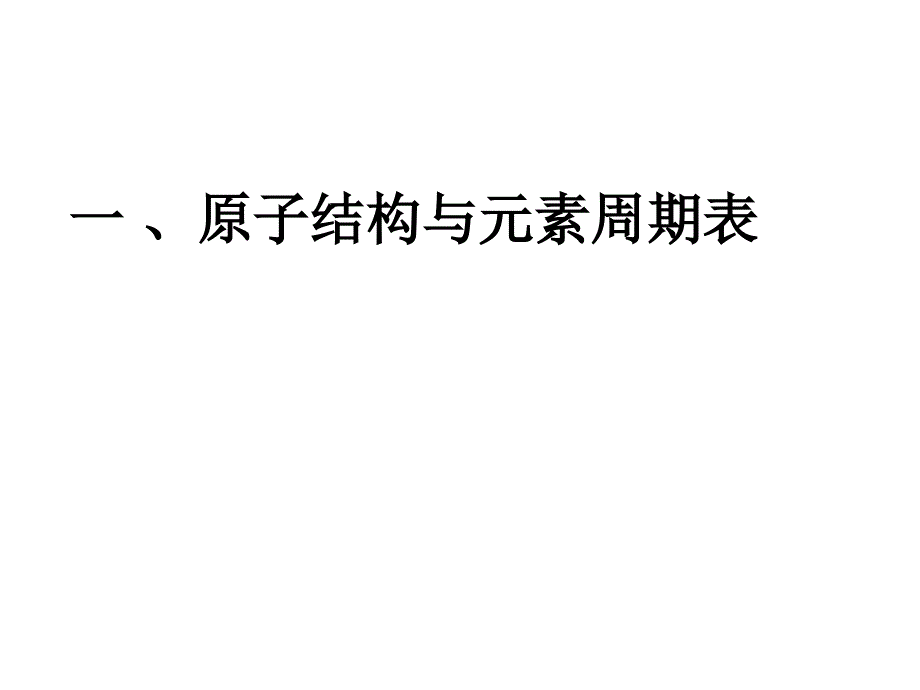 一 、原子结构与元素周期表